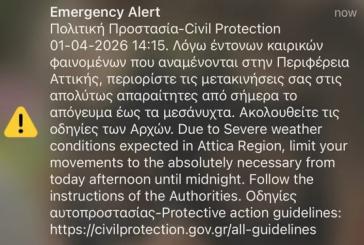 Emergency Alert
now
Πολιτική Προστασία-Civil Protection
01-04-2026 14:15. Λόγω έντονων καιρικών φαινομένων που αναμένονται στην Περιφέρεια Αττικής, περιορίστε τις μετακινήσεις σας στις απολύτως απαραίτητες από σήμερα το απόγευμα έως τα μεσάνυχτα. Ακολουθείτε τις οδηγίες των Αρχών. Due to Severe weather conditions expected in Attica Region, limit your movements to the absolutely necessary from today afternoon until midnight. Follow the instructions of the Authorities. Οδηγίες αυτοπροστασίας-Protective action guidelines: https://civilprotection.gov.gr/all-guidelines